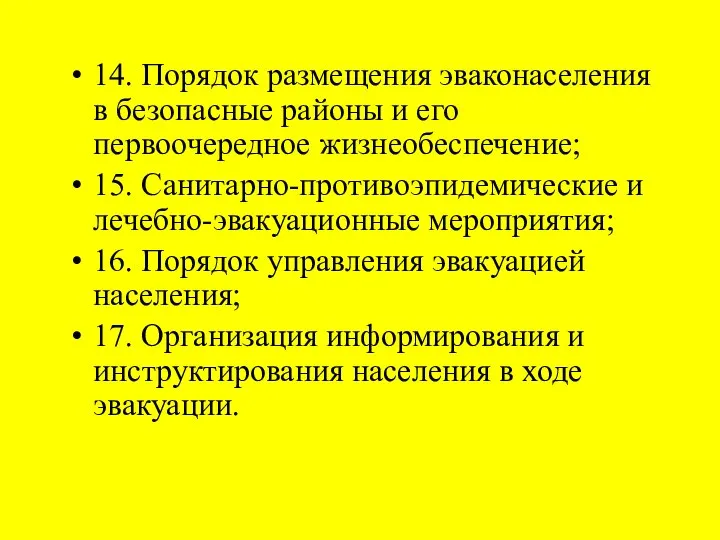 • 14. Порядок размещения эваконаселения в безопасные районы и его первоочередное жизнеобеспечение;

• 15. Санитарно-противоэпидемические и лечебно-эвакуационные мероприятия;

• 16. Порядок управления эвакуацией населения;

• 17. Организация информирования и инструктирования населения в ходе эвакуации.